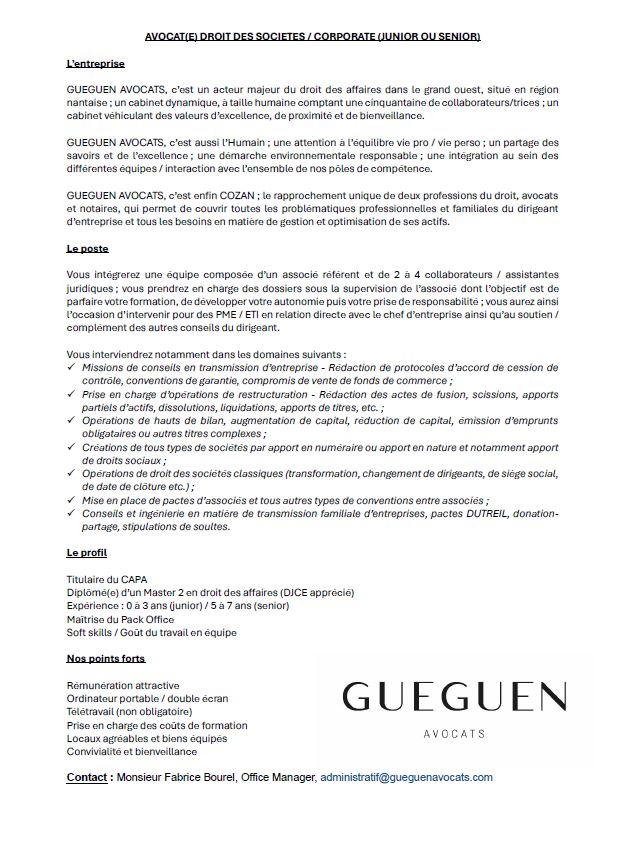 AVOCAT(E) DROIT DES SOCIETES / CORPORATE (JUNIOR OU SENIOR)

L'entreprise

GUEGUEN AVOCATS, c'est un acteur majeur du droit des affaires dans le grand ouest, situé en région nantaise ; un cabinet dynamique, à taille humaine comptant une cinquantaine de collaborateurs/trices ; un cabinet véhiculant des valeurs d'excellence, de proximité et de bienveillance.

GUEGUEN AVOCATS, c'est aussi l'Humain ; une attention à l'équilibre vie pro / vie perso ; un partage des savoirs et de l'excellence ; une démarche environnementale responsable ; une intégration au sein des différentes équipes / interaction avec l'ensemble de nos pôles de compétence.

GUEGUEN AVOCATS, c'est enfin COZAN ; le rapprochement unique de deux professions du droit, avocats et notaires, qui permet de couvrir toutes les problématiques professionnelles et familiales du dirigeant d'entreprise et tous les besoins en matière de gestion et optimisation de ses actifs.

Le poste

Vous intégrerez une équipe composée d'un associé référent et de 2 à 4 collaborateurs / assistantes juridiques ; vous prendrez en charge des dossiers sous la supervision de l'associé dont l'objectif est de parfaire votre formation, de développer votre autonomie puis votre prise de responsabilité ; vous aurez ainsi l'occasion d'intervenir pour des PME / ETI en relation directe avec le chef d'entreprise ainsi qu'au soutien / complément des autres conseils du dirigeant.

Vous interviendrez notamment dans les domaines suivants :
✓ Missions de conseils en transmission d'entreprise - Rédaction de protocoles d'accord de cession de contrôle, conventions de garantie, compromis de vente de fonds de commerce ;
✓ Prise en charge d'opérations de restructuration - Rédaction des actes de fusion, scissions, apports partiels d'actifs, dissolutions, liquidations, apports de titres, etc. ;
✓ Opérations de hauts de bilan, augmentation de capital, réduction de capital, émission d'emprunts obligataires ou autres titres complexes ;
✓ Créations de tous types de sociétés par apport en numéraire ou apport en nature et notamment apport de droits sociaux ;
✓ Opérations de droit des sociétés classiques (transformation, changement de dirigeants, de siège social, de date de clôture etc.) ;
✓ Mise en place de pactes d'associés et tous autres types de conventions entre associés ;
✓ Conseils et ingénierie en matière de transmission familiale d'entreprises, pactes DUTREIL, donation-partage, stipulations de soultes.

Le profil

Titulaire du CAPA
Diplômé(e) d'un Master 2 en droit des affaires (DJCE apprécié)
Expérience : 0 à 3 ans (junior) / 5 à 7 ans (senior)
Maîtrise du Pack Office
Soft skills / Goût du travail en équipe

Nos points forts

Rémunération attractive
Ordinateur portable / double écran
Télétravail (non obligatoire)
Prise en charge des coûts de formation
Locaux agréables et biens équipés
Convivialité et bienveillance

GUEGUEN
AVOCATS

Contact : Monsieur Fabrice Bourel, Office Manager, administratif@gueguenavocats.com